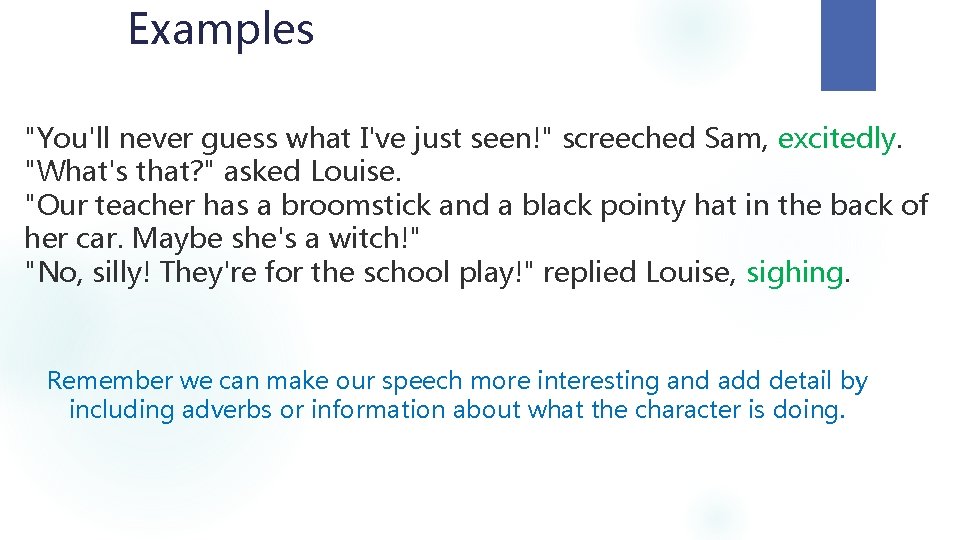 Examples

"You'll never guess what I've just seen!" screeched Sam, excitedly.
"What's that?" asked Louise.
"Our teacher has a broomstick and a black pointy hat in the back of her car. Maybe she's a witch!"
"No, silly! They're for the school play!" replied Louise, sighing.

Remember we can make our speech more interesting and add detail by including adverbs or information about what the character is doing.